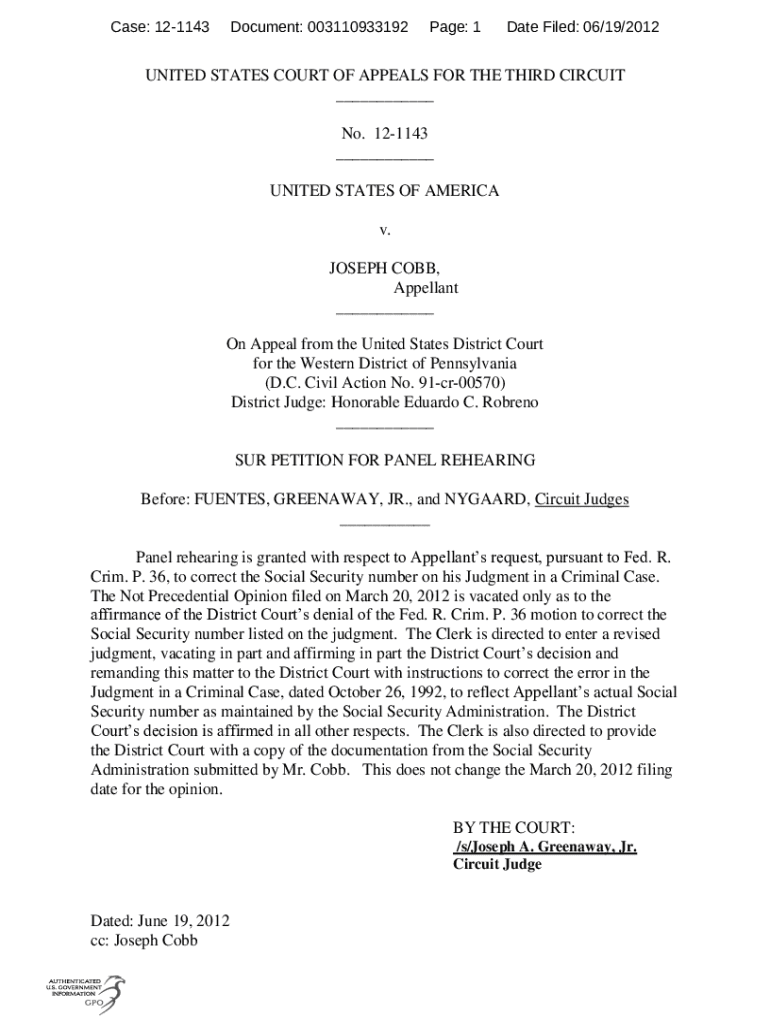 Case: 12-1143 Document: 003110933192 Page: 1 Date Filed: 06/19/2012

UNITED STATES COURT OF APPEALS FOR THE THIRD CIRCUIT

No. 12-1143

UNITED STATES OF AMERICA

v.

JOSEPH COBB,
Appellant

On Appeal from the United States District Court
for the Western District of Pennsylvania
(D.C. Civil Action No. 91-cr-00570)
District Judge: Honorable Eduardo C. Robreno

SUR PETITION FOR PANEL REHEARING

Before: FUENTES, GREENAWAY, JR., and NYGAARD, Circuit Judges

Panel rehearing is granted with respect to Appellant's request, pursuant to Fed. R. Crim. P. 36, to correct the Social Security number on his Judgment in a Criminal Case. The Not Precedential Opinion filed on March 20, 2012 is vacated only as to the affirmance of the District Court's denial of the Fed. R. Crim. P. 36 motion to correct the Social Security number listed on the judgment. The Clerk is directed to enter a revised judgment, vacating in part and affirming in part the District Court's decision and remanding this matter to the District Court with instructions to correct the error in the Judgment in a Criminal Case, dated October 26, 1992, to reflect Appellant's actual Social Security number as maintained by the Social Security Administration. The District Court's decision is affirmed in all other respects. The Clerk is also directed to provide the District Court with a copy of the documentation from the Social Security Administration submitted by Mr. Cobb. This does not change the March 20, 2012 filing date for the opinion.

BY THE COURT:
/s/Joseph A. Greenaway, Jr.
Circuit Judge

Dated: June 19, 2012
cc: Joseph Cobb

AUTHENTICATED
U.S. GOVERNMENT
INFORMATION
GPO